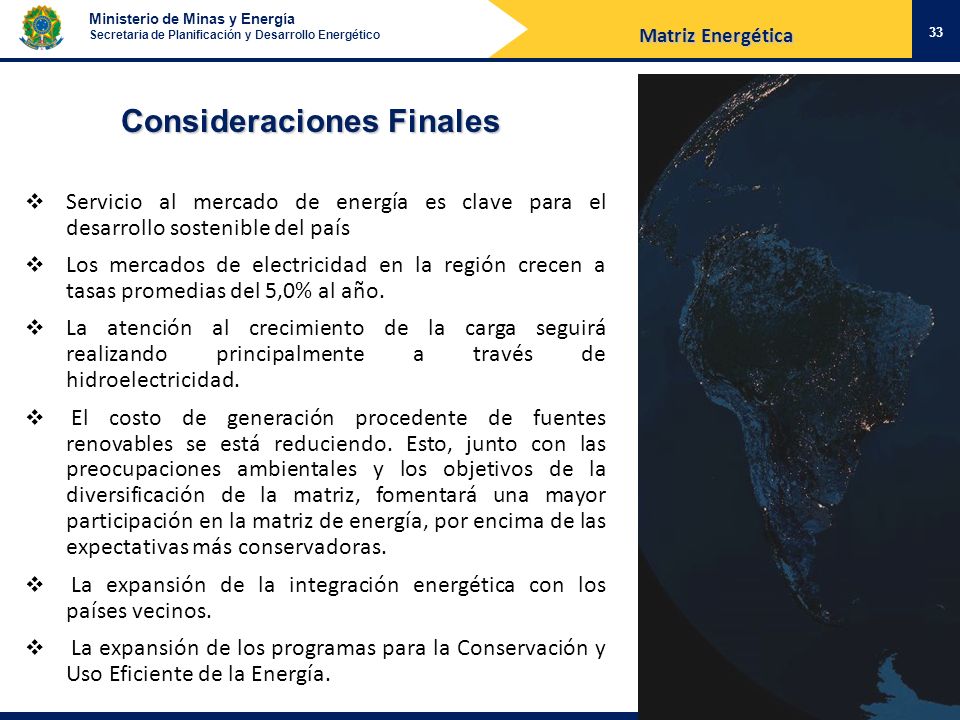 Ministerio de Minas y Energía
Secretaria de Planificación y Desarrollo Energético

Matriz Energética

33

Consideraciones Finales

❖ Servicio al mercado de energía es clave para el desarrollo sostenible del país

❖ Los mercados de electricidad en la región crecen a tasas promedias del 5,0% al año.

❖ La atención al crecimiento de la carga seguirá realizando principalmente a través de hidroelectricidad.

❖ El costo de generación procedente de fuentes renovables se está reduciendo. Esto, junto con las preocupaciones ambientales y los objetivos de la diversificación de la matriz, fomentará una mayor participación en la matriz de energía, por encima de las expectativas más conservadoras.

❖ La expansión de la integración energética con los países vecinos.

❖ La expansión de los programas para la Conservación y Uso Eficiente de la Energía.